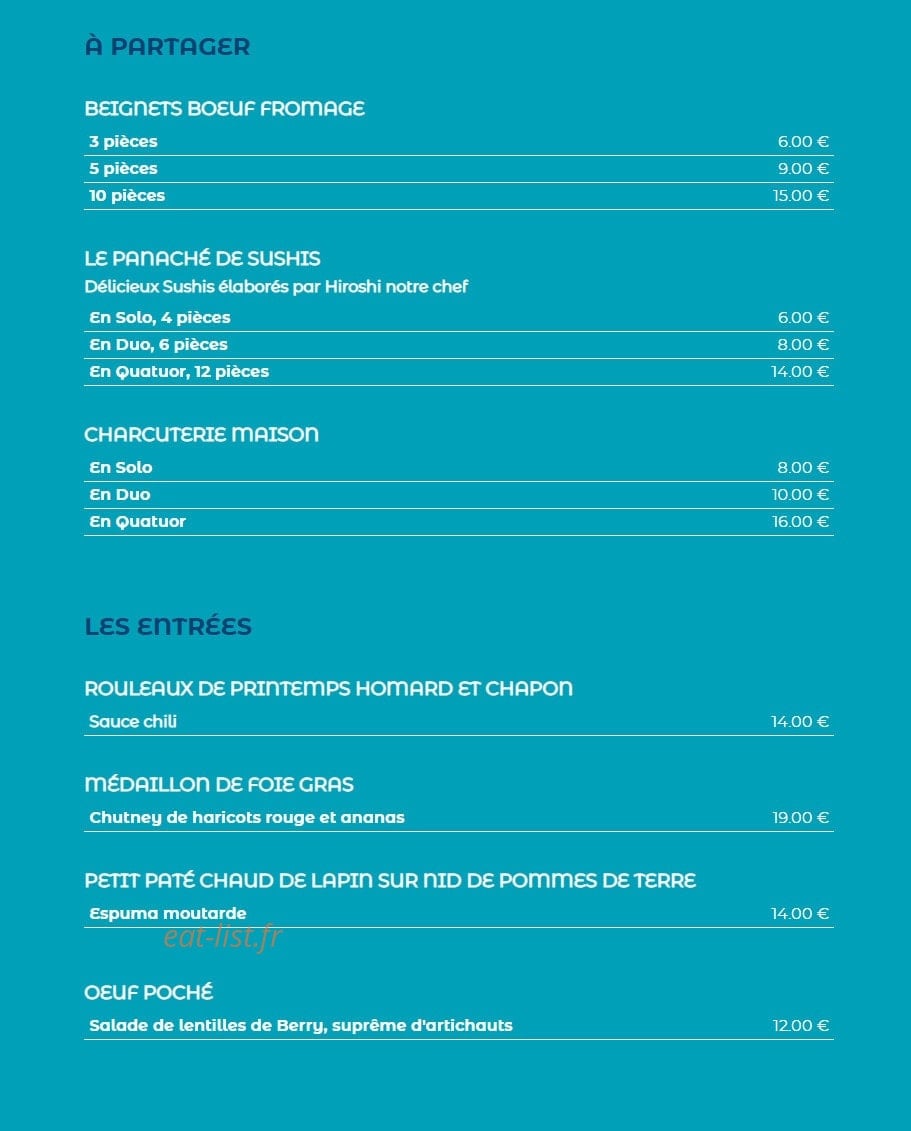 À PARTAGER

BEIGNETS BOEUF FROMAGE

3 pièces 6.00 €
5 pièces 9.00 €
10 pièces 15.00 €

LE PANACHÉ DE SUSHIS

Délicieux Sushis élaborés par Hiroshi notre chef

En Solo, 4 pièces 6.00 €
En Duo, 6 pièces 8.00 €
En Quatuor, 12 pièces 14.00 €

CHARCUTERIE MAISON

En Solo 8.00 €
En Duo 10.00 €
En Quatuor 16.00 €

LES ENTRÉES

ROULEAUX DE PRINTEMPS HOMARD ET CHAPON

Sauce chili 14.00 €

MÉDAILLON DE FOIE GRAS

Chutney de haricots rouge et ananas 19.00 €

PETIT PATÉ CHAUD DE LAPIN SUR NID DE POMMES DE TERRE

Espuma moutarde 14.00 €

OEUF POCHÉ

Salade de lentilles de Berry, suprême d'artichauts 12.00 €

eat-list.fr